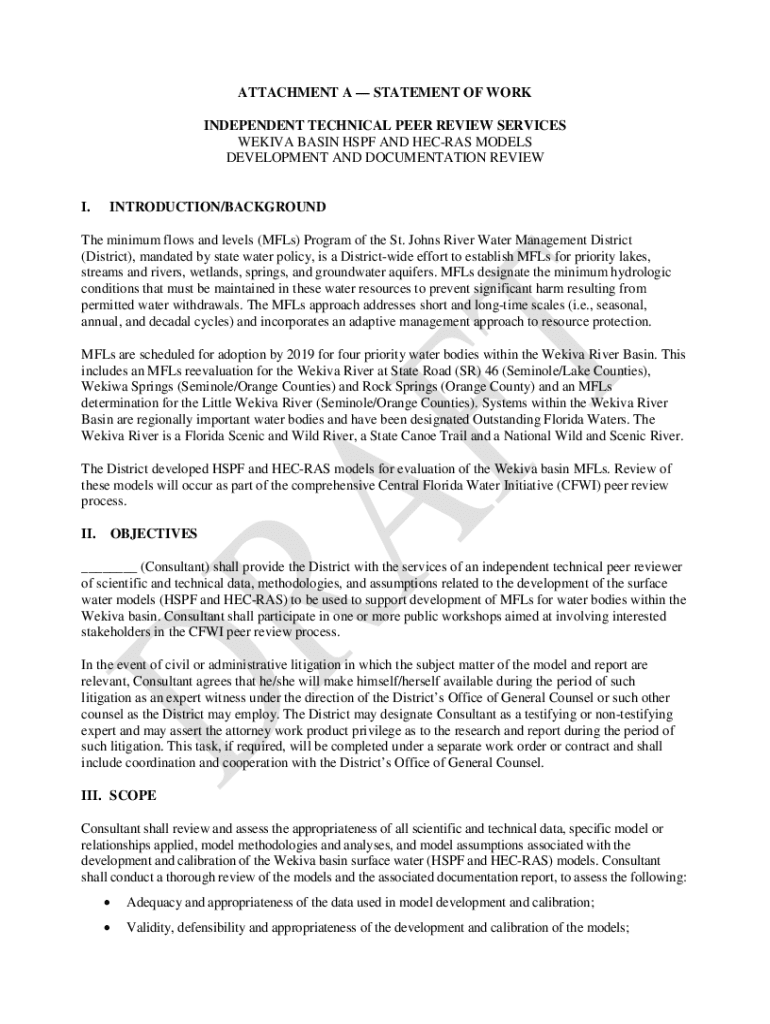 ATTACHMENT A — STATEMENT OF WORK

INDEPENDENT TECHNICAL PEER REVIEW SERVICES
WEKIVA BASIN HSPF AND HEC-RAS MODELS
DEVELOPMENT AND DOCUMENTATION REVIEW

I. INTRODUCTION/BACKGROUND

The minimum flows and levels (MFLs) Program of the St. Johns River Water Management District (District), mandated by state water policy, is a District-wide effort to establish MFLs for priority lakes, streams and rivers, wetlands, springs, and groundwater aquifers. MFLs designate the minimum hydrologic conditions that must be maintained in these water resources to prevent significant harm resulting from permitted water withdrawals. The MFLs approach addresses short and long-time scales (i.e., seasonal, annual, and decadal cycles) and incorporates an adaptive management approach to resource protection.

MFLs are scheduled for adoption by 2019 for four priority water bodies within the Wekiva River Basin. This includes an MFLs reevaluation for the Wekiva River at State Road (SR) 46 (Seminole/Lake Counties), Wekiwa Springs (Seminole/Orange Counties) and Rock Springs (Orange County) and an MFLs determination for the Little Wekiva River (Seminole/Orange Counties). Systems within the Wekiva River Basin are regionally important water bodies and have been designated Outstanding Florida Waters. The Wekiva River is a Florida Scenic and Wild River, a State Canoe Trail and a National Wild and Scenic River.

The District developed HSPF and HEC-RAS models for evaluation of the Wekiva basin MFLs. Review of these models will occur as part of the comprehensive Central Florida Water Initiative (CFWI) peer review process.

II. OBJECTIVES

________ (Consultant) shall provide the District with the services of an independent technical peer reviewer of scientific and technical data, methodologies, and assumptions related to the development of the surface water models (HSPF and HEC-RAS) to be used to support development of MFLs for water bodies within the Wekiva basin. Consultant shall participate in one or more public workshops aimed at involving interested stakeholders in the CFWI peer review process.

In the event of civil or administrative litigation in which the subject matter of the model and report are relevant, Consultant agrees that he/she will make himself/herself available during the period of such litigation as an expert witness under the direction of the District's Office of General Counsel or such other counsel as the District may employ. The District may designate Consultant as a testifying or non-testifying expert and may assert the attorney work product privilege as to the research and report during the period of such litigation. This task, if required, will be completed under a separate work order or contract and shall include coordination and cooperation with the District's Office of General Counsel.

III. SCOPE

Consultant shall review and assess the appropriateness of all scientific and technical data, specific model or relationships applied, model methodologies and analyses, and model assumptions associated with the development and calibration of the Wekiva basin surface water (HSPF and HEC-RAS) models. Consultant shall conduct a thorough review of the models and the associated documentation report, to assess the following:

• Adequacy and appropriateness of the data used in model development and calibration;

• Validity, defensibility and appropriateness of the development and calibration of the models;

DRAFT